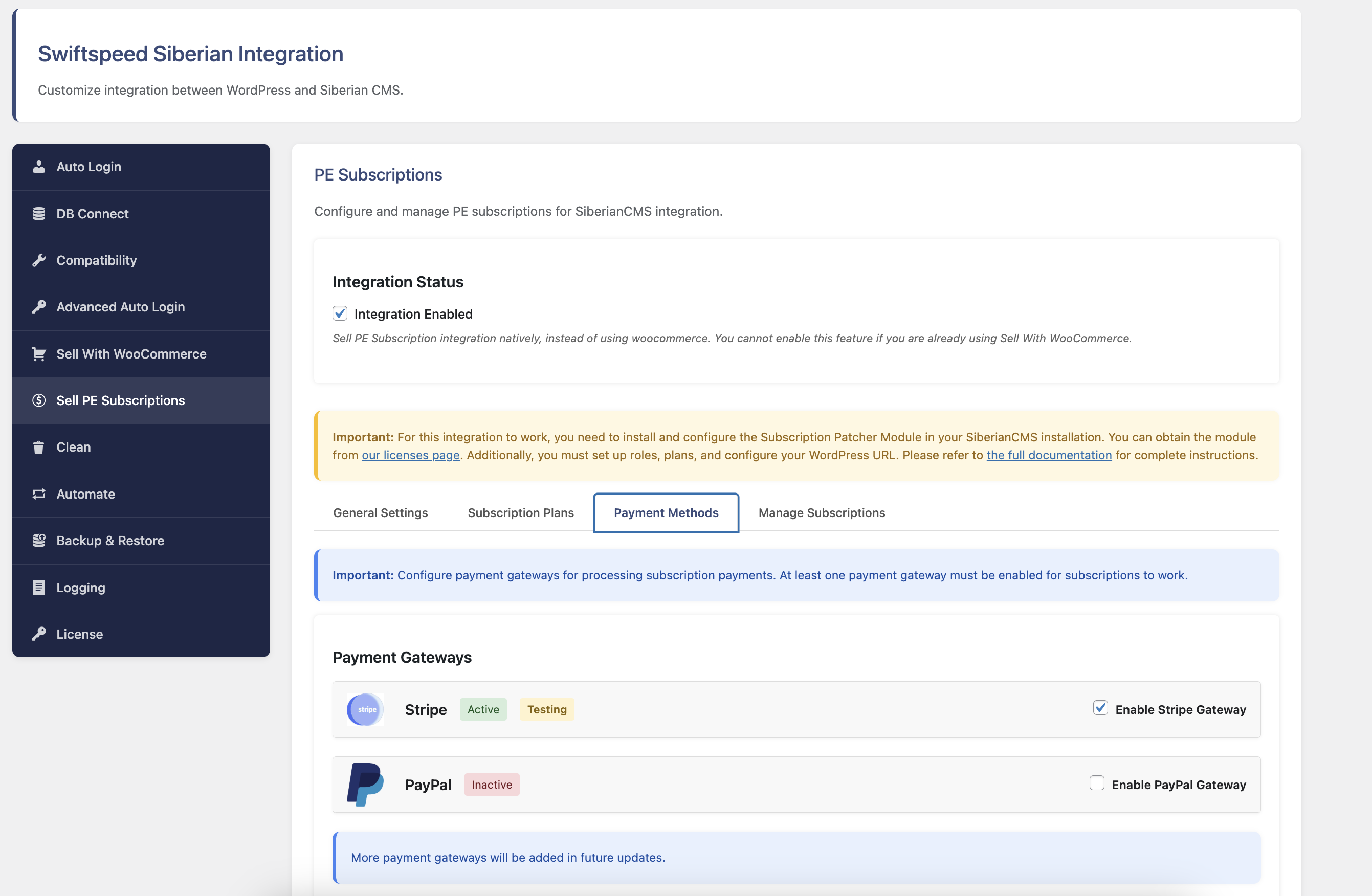 Swiftspeed Siberian Integration

Customize integration between WordPress and Siberian CMS.

Auto Login

DB Connect

Compatibility

Advanced Auto Login

Sell With WooCommerce

Sell PE Subscriptions

Clean

Automate

Backup & Restore

Logging

License

PE Subscriptions

Configure and manage PE subscriptions for SiberianCMS integration.

Integration Status

Integration Enabled

Sell PE Subscription integration natively, instead of using woocommerce. You cannot enable this feature if you are already using Sell With WooCommerce.

Important: For this integration to work, you need to install and configure the Subscription Patcher Module in your SiberianCMS installation. You can obtain the module from our licenses page. Additionally, you must set up roles, plans, and configure your WordPress URL. Please refer to the full documentation for complete instructions.

General Settings

Subscription Plans

Payment Methods

Manage Subscriptions

Important: Configure payment gateways for processing subscription payments. At least one payment gateway must be enabled for subscriptions to work.

Payment Gateways

stripe

Stripe

Active

Testing

Enable Stripe Gateway

PayPal

Inactive

Enable PayPal Gateway

More payment gateways will be added in future updates.